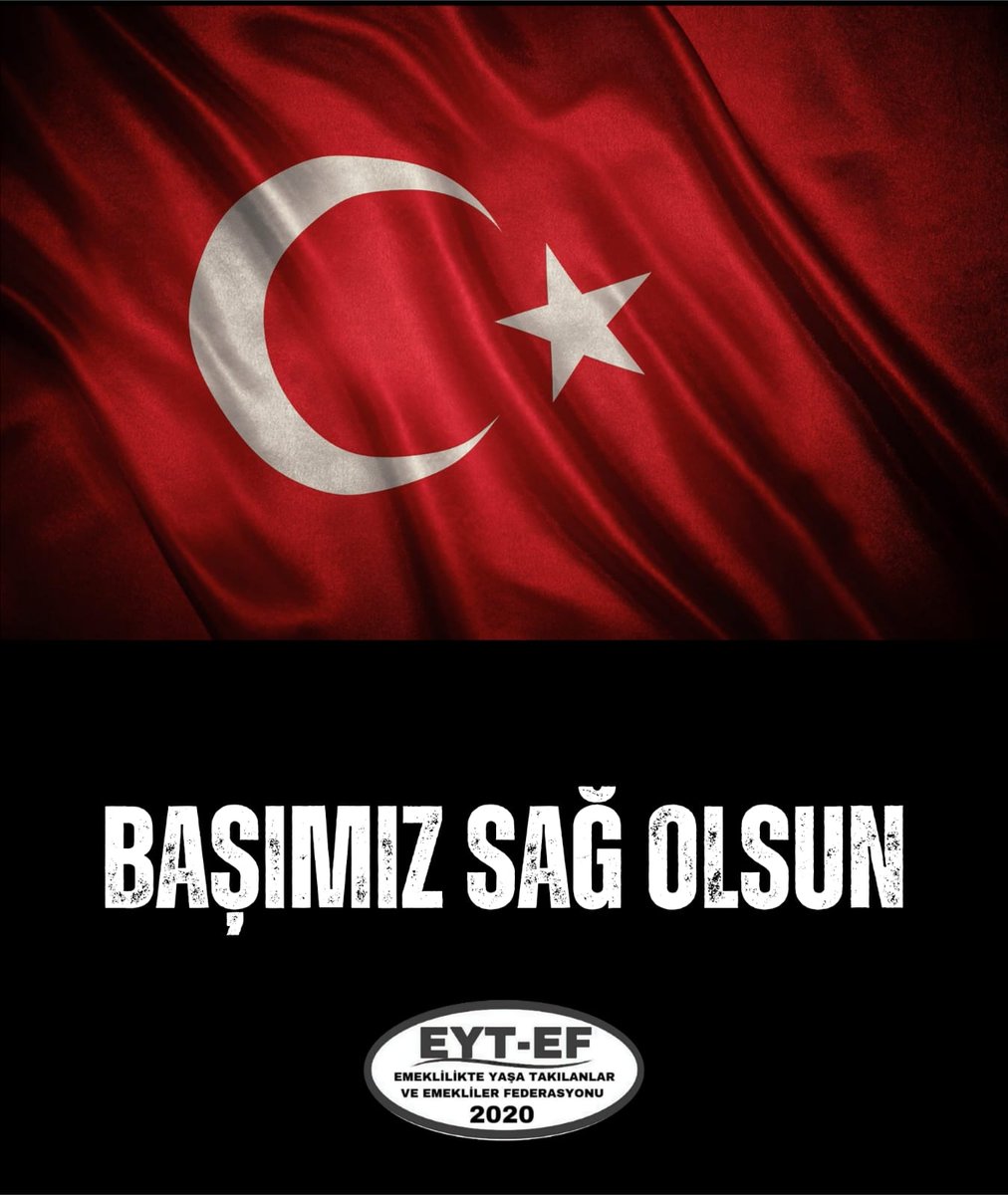 BAŞIMIZ SAĞ OLSUN

EYT-EF
EMEKLİLİKTE YAŞA TAKILANLAR VE EMEKLİLER FEDERASYONU
2020